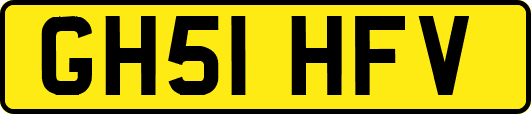 GH51 HFV